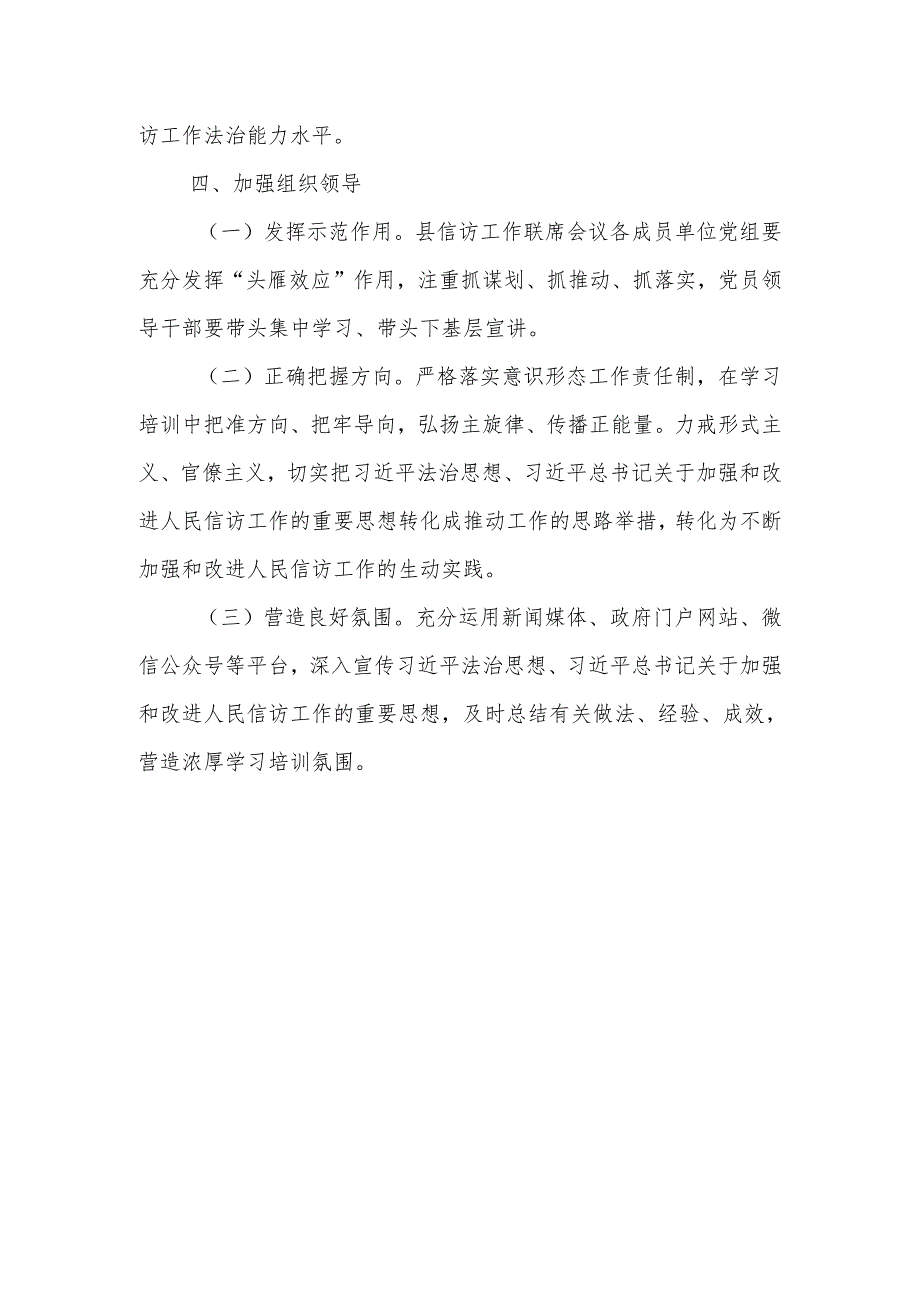 访工作法治能力水平。

四、加强组织领导

（一）发挥示范作用。县信访工作联席会议各成员单位党组要充分发挥“头雁效应”作用，注重抓谋划、抓推动、抓落实，党员领导干部要带头集中学习、带头下基层宣讲。

（二）正确把握方向。严格落实意识形态工作责任制，在学习培训中把准方向、把牢导向，弘扬主旋律、传播正能量。力戒形式主义、官僚主义，切实把习近平法治思想、习近平总书记关于加强和改进人民信访工作的重要思想转化成推动工作的思路举措，转化为不断加强和改进人民信访工作的生动实践。

（三）营造良好氛围。充分运用新闻媒体、政府门户网站、微信公众号等平台，深入宣传习近平法治思想、习近平总书记关于加强和改进人民信访工作的重要思想，及时总结有关做法、经验、成效，营造浓厚学习培训氛围。